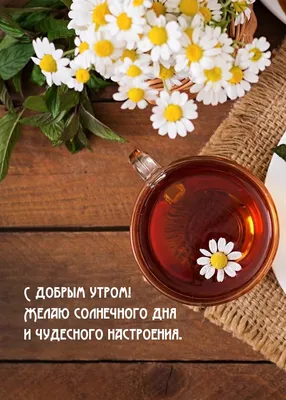 С ДОБРЫМ УТРОМ!
ЖЕЛАЮ СОЛНЕЧНОГО ДНЯ
И ЧУДЕСНОГО НАСТРОЕНИЯ.